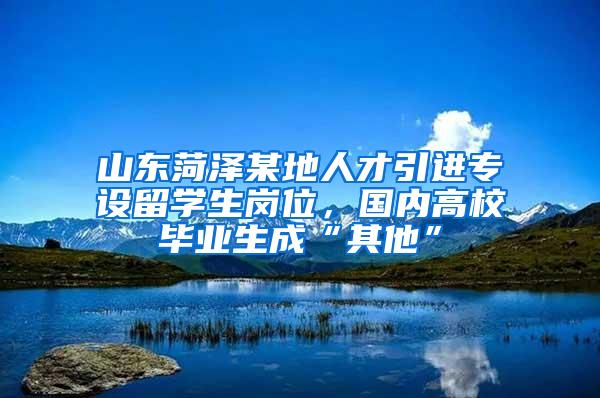 山东菏泽某地人才引进专设留学生岗位，国内高校毕业生成“其他”